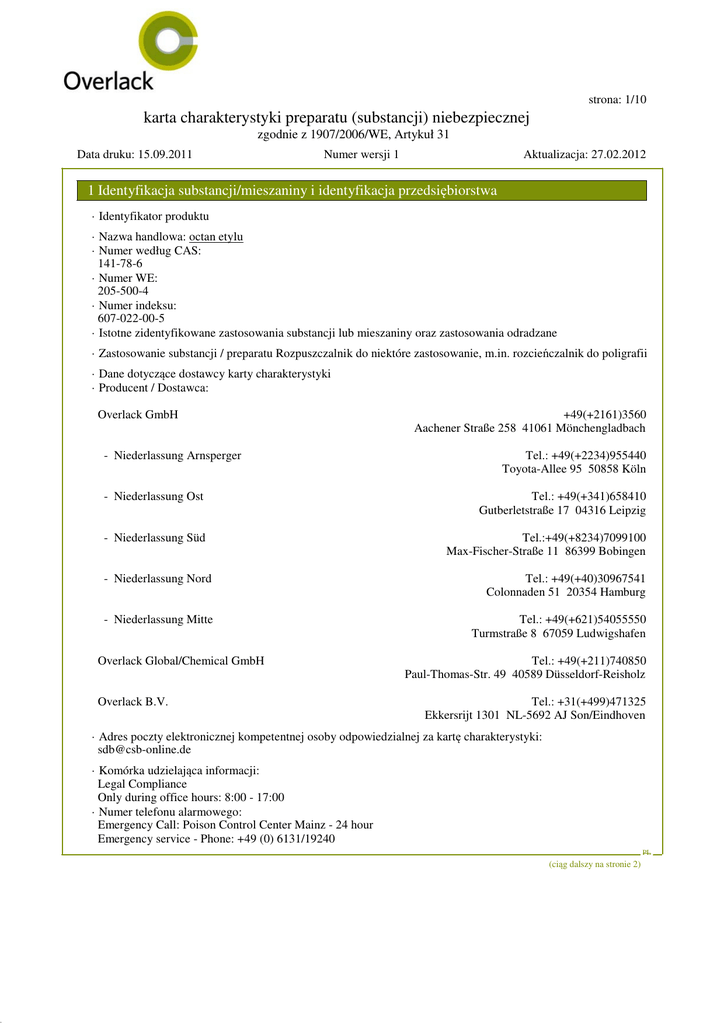 Overlack

strona: 1/10

karta charakterystyki preparatu (substancji) niebezpiecznej
zgodnie z 1907/2006/WE, Artykuł 31

Data druku: 15.09.2011 Numer wersji 1 Aktualizacja: 27.02.2012

1 Identyfikacja substancji/mieszaniny i identyfikacja przedsiębiorstwa

· Identyfikator produktu

· Nazwa handlowa: octan etylu
· Numer według CAS:
141-78-6
· Numer WE:
205-500-4
· Numer indeksu:
607-022-00-5
· Istotne zidentyfikowane zastosowania substancji lub mieszaniny oraz zastosowania odradzane

· Zastosowanie substancji / preparatu Rozpuszczalnik do niektóre zastosowanie, m.in. rozcieńczalnik do poligrafii

· Dane dotyczące dostawcy karty charakterystyki
· Producent / Dostawca:

Overlack GmbH +49(+2161)3560
Aachener Straße 258 41061 Mönchengladbach

- Niederlassung Arnsperger Tel.: +49(+2234)955440
Toyota-Allee 95 50858 Köln

- Niederlassung Ost Tel.: +49(+341)658410
Gutberletstraße 17 04316 Leipzig

- Niederlassung Süd Tel.:+49(+8234)7099100
Max-Fischer-Straße 11 86399 Bobingen

- Niederlassung Nord Tel.: +49(+40)30967541
Colonnaden 51 20354 Hamburg

- Niederlassung Mitte Tel.: +49(+621)54055550
Turmstraße 8 67059 Ludwigshafen

Overlack Global/Chemical GmbH Tel.: +49(+211)740850
Paul-Thomas-Str. 49 40589 Düsseldorf-Reisholz

Overlack B.V. Tel.: +31(+499)471325
Ekkersrijt 1301 NL-5692 AJ Son/Eindhoven

· Adres poczty elektronicznej kompetentnej osoby odpowiedzialnej za kartę charakterystyki:
sdb@csb-online.de

· Komórka udzielająca informacji:
Legal Compliance
Only during office hours: 8:00 - 17:00
· Numer telefonu alarmowego:
Emergency Call: Poison Control Center Mainz - 24 hour
Emergency service - Phone: +49 (0) 6131/19240

PL

(ciąg dalszy na stronie 2)